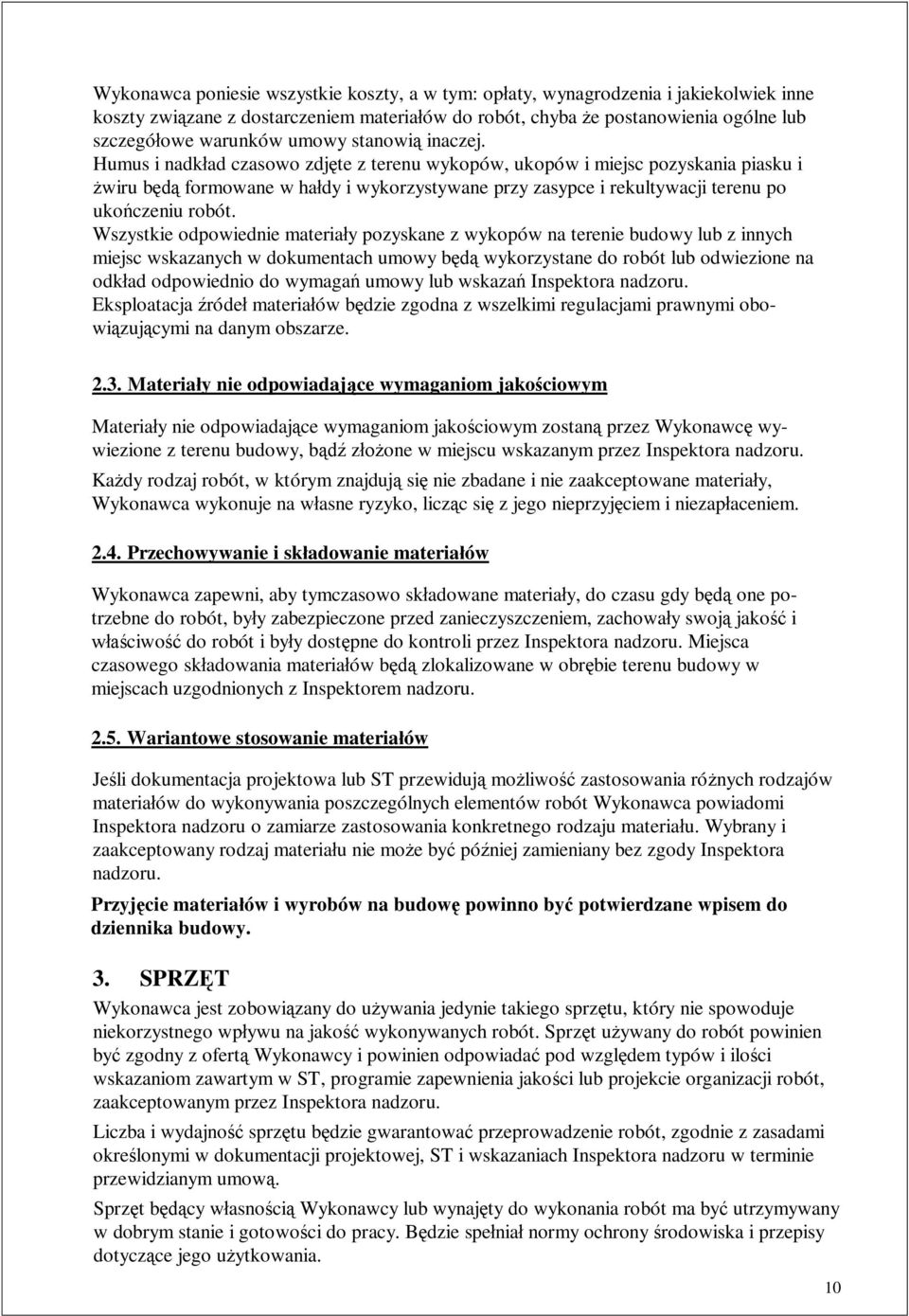 Wykonawca poniesie wszystkie koszty, a w tym: opłaty, wynagrodzenia i jakiekolwiek inne koszty związane z dostarczeniem materiałów do robót, chyba że postanowienia ogólne lub szczegółowe warunków umowy stanowią inaczej.
Humus i nadkład czasowo zdjęte z terenu wykopów, ukopów i miejsc pozyskania piasku i żwiru będą formowane w hałdy i wykorzystywane przy zasypce i rekultywacji terenu po ukończeniu robót.
Wszystkie odpowiednie materiały pozyskane z wykopów na terenie budowy lub z innych miejsc wskazanych w dokumentach umowy będą wykorzystane do robót lub odwiezione na odkład odpowiednio do wymagań umowy lub wskazań Inspektora nadzoru.
Eksploatacja źródeł materiałów będzie zgodna z wszelkimi regulacjami prawnymi obowiązującymi na danym obszarze.

2.3. Materiały nie odpowiadające wymaganiom jakościowym

Materiały nie odpowiadające wymaganiom jakościowym zostaną przez Wykonawcę wywiezione z terenu budowy, bądź złożone w miejscu wskazanym przez Inspektora nadzoru.

Każdy rodzaj robót, w którym znajdują się nie zbadane i nie zaakceptowane materiały, Wykonawca wykonuje na własne ryzyko, licząc się z jego nieprzyjęciem i niezapłaceniem.

2.4. Przechowywanie i składowanie materiałów

Wykonawca zapewni, aby tymczasowo składowane materiały, do czasu gdy będą one potrzebne do robót, były zabezpieczone przed zanieczyszczeniem, zachowały swoją jakość i właściwość do robót i były dostępne do kontroli przez Inspektora nadzoru. Miejsca czasowego składowania materiałów będą zlokalizowane w obrębie terenu budowy w miejscach uzgodnionych z Inspektorem nadzoru.

2.5. Wariantowe stosowanie materiałów

Jeśli dokumentacja projektowa lub ST przewidują możliwość zastosowania różnych rodzajów materiałów do wykonywania poszczególnych elementów robót Wykonawca powiadomi Inspektora nadzoru o zamiarze zastosowania konkretnego rodzaju materiału. Wybrany i zaakceptowany rodzaj materiału nie może być później zamieniany bez zgody Inspektora nadzoru.

Przyjęcie materiałów i wyrobów na budowę powinno być potwierdzane wpisem do dziennika budowy.

3. SPRZĘT

Wykonawca jest zobowiązany do używania jedynie takiego sprzętu, który nie spowoduje niekorzystnego wpływu na jakość wykonywanych robót. Sprzęt używany do robót powinien być zgodny z ofertą Wykonawcy i powinien odpowiadać pod względem typów i ilości wskazaniom zawartym w ST, programie zapewnienia jakości lub projekcie organizacji robót, zaakceptowanym przez Inspektora nadzoru.

Liczba i wydajność sprzętu będzie gwarantować przeprowadzenie robót, zgodnie z zasadami określonymi w dokumentacji projektowej, ST i wskazaniach Inspektora nadzoru w terminie przewidzianym umową.

Sprzęt będący własnością Wykonawcy lub wynajęty do wykonania robót ma być utrzymywany w dobrym stanie i gotowości do pracy. Będzie spełniał normy ochrony środowiska i przepisy dotyczące jego użytkowania.

10